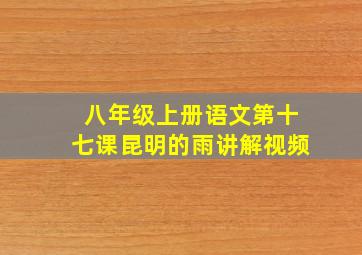 八年级上册语文第十七课昆明的雨讲解视频